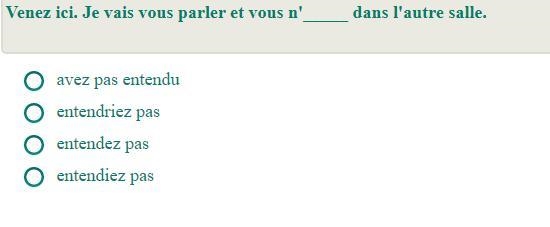 Venez ici. Je vais vous parler et vous n'_____ dans l'autre salle.

avez pas entendu

entendriez pas

entendez pas

entendiez pas